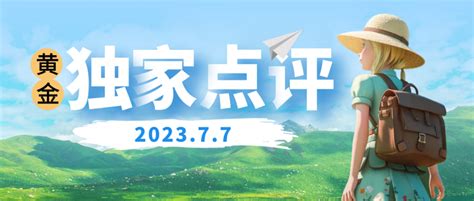 黄金 独家点评

2023.7.7